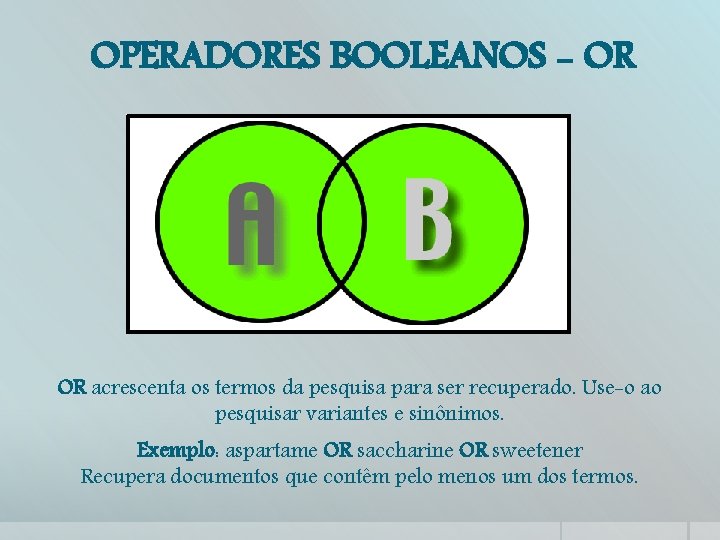 OPERADORES BOOLEANOS – OR

A

B

OR acrescenta os termos da pesquisa para ser recuperado. Use-o ao pesquisar variantes e sinônimos.

Exemplo: aspartame OR saccharine OR sweetener
Recupera documentos que contêm pelo menos um dos termos.